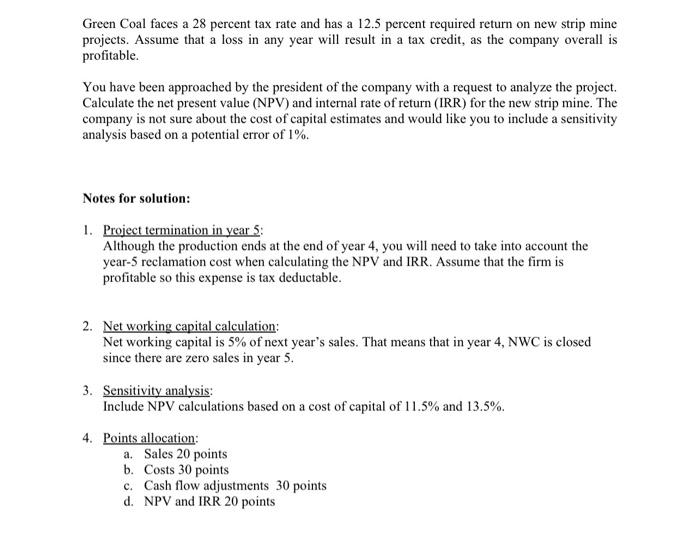 Green Coal faces a 28 percent tax rate and has a 12.5 percent required return on new strip mine projects. Assume that a loss in any year will result in a tax credit, as the company overall is profitable.

You have been approached by the president of the company with a request to analyze the project. Calculate the net present value (NPV) and internal rate of return (IRR) for the new strip mine. The company is not sure about the cost of capital estimates and would like you to include a sensitivity analysis based on a potential error of 1%.

Notes for solution:

1. Project termination in year 5:
Although the production ends at the end of year 4, you will need to take into account the year-5 reclamation cost when calculating the NPV and IRR. Assume that the firm is profitable so this expense is tax deductable.

2. Net working capital calculation:
Net working capital is 5% of next year's sales. That means that in year 4, NWC is closed since there are zero sales in year 5.

3. Sensitivity analysis:
Include NPV calculations based on a cost of capital of 11.5% and 13.5%.

4. Points allocation:
a. Sales 20 points
b. Costs 30 points
c. Cash flow adjustments 30 points
d. NPV and IRR 20 points